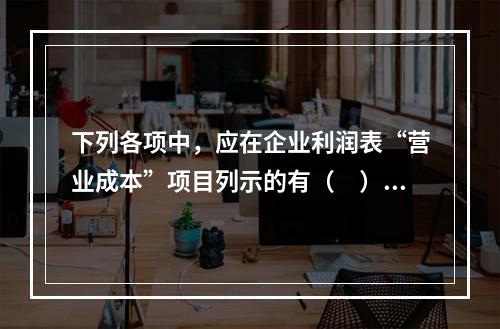 下列各项中，应在企业利润表“营业成本”项目列示的有（ ）...